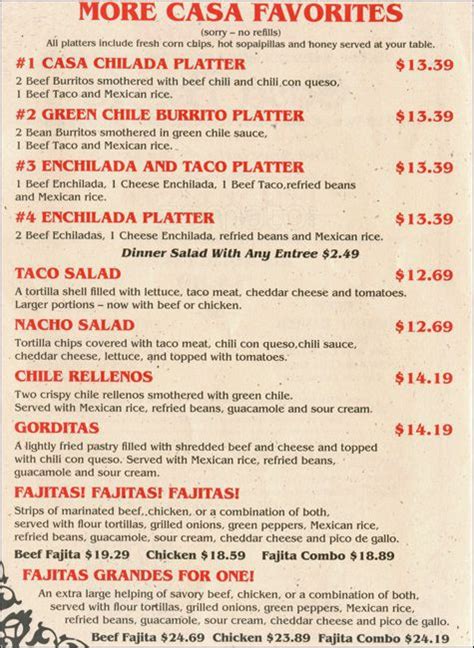 MORE CASA FAVORITES
(sorry – no refills)
All platters include fresh corn chips, hot sopaipillas and honey served at your table.

#1 CASA CHILADA PLATTER $13.39
2 Beef Burritos smothered with beef chili and chili con queso, 1 Beef Taco and Mexican rice.

#2 GREEN CHILE BURRITO PLATTER $13.39
2 Bean Burritos smothered in green chile sauce, 1 Beef Taco and Mexican rice.

#3 ENCHILADA AND TACO PLATTER $13.39
1 Beef Enchilada, 1 Cheese Enchilada, 1 Beef Taco,refried beans and Mexican rice.

#4 ENCHILADA PLATTER $13.39
2 Beef Echiladas, 1 Cheese Enchilada, refried beans and Mexican rice.

Dinner Salad With Any Entree $2.49

TACO SALAD $12.69
A tortilla shell filled with lettuce, taco meat, cheddar cheese and tomatoes. Larger portions – now with beef or chicken.

NACHO SALAD $12.69
Tortilla chips covered with taco meat, chili con queso,chili sauce, cheddar cheese, lettuce, and topped with tomatoes.

CHILE RELLENOS $14.19
Two crispy chile rellenos smothered with green chile. Served with Mexican rice, refried beans, guacamole and sour cream.

GORDITAS $14.19
A lightly fried pastry filled with shredded beef and cheese and topped with chili con queso. Served with Mexican rice, refried beans, guacamole and sour cream.

FAJITAS! FAJITAS! FAJITAS!
Strips of marinated beef, chicken, or a combination of both, served with flour tortillas, grilled onions, green peppers, Mexican rice, refried beans, guacamole, sour cream, cheddar cheese and pico de gallo.
Beef Fajita $19.29 Chicken $18.59 Fajita Combo $18.89

FAJITAS GRANDES FOR ONE!
An extra large helping of savory beef, chicken, or a combination of both, served with flour tortillas, grilled onions, green peppers, Mexican rice, refried beans, guacamole, sour cream, cheddar cheese and pico de gallo.
Beef Fajita $24.69 Chicken $23.89 Fajita Combo $24.19